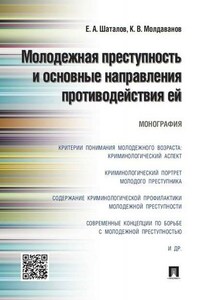 Е. А. Шаталов, К. В. Молдаванов

Молодежная преступность и основные направления противодействия ей

МОНОГРАФИЯ

КРИТЕРИИ ПОНИМАНИЯ МОЛОДЕЖНОГО ВОЗРАСТА: КРИМИНОЛОГИЧЕСКИЙ АСПЕКТ

КРИМИНОЛОГИЧЕСКИЙ ПОРТРЕТ МОЛОДОГО ПРЕСТУПНИКА

СОДЕРЖАНИЕ КРИМИНОЛОГИЧЕСКОЙ ПРОФИЛАКТИКИ МОЛОДЕЖНОЙ ПРЕСТУПНОСТИ

СОВРЕМЕННЫЕ КОНЦЕПЦИИ ПО БОРЬБЕ С МОЛОДЕЖНОЙ ПРЕСТУПНОСТЬЮ

И ДР.